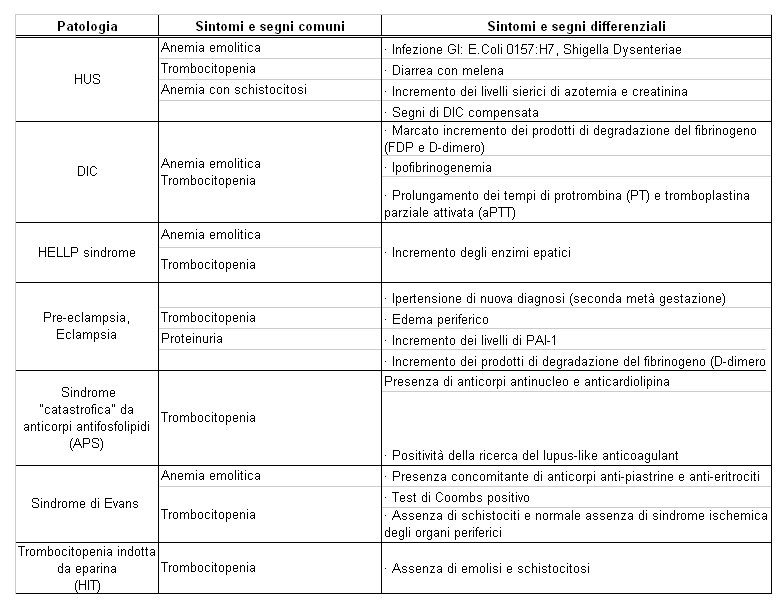 | Patologia | Sintomi e segni comuni | Sintomi e segni differenziali |
|---|---|---|
| HUS | Anemia emolitica | · Infezione GI: E.Coli 0157:H7, Shigella Dysenteriae |
| | Trombocitopenia | · Diarrea con melena |
| | Anemia con schistocitosi | · Incremento dei livelli sierici di azotemia e creatinina |
| | | · Segni di DIC compensata |
| DIC | Anemia emolitica Trombocitopenia | · Marcato incremento dei prodotti di degradazione del fibrinogeno (FDP e D-dimero) |
| | | · Ipofibrinogenemia |
| | | · Prolungamento dei tempi di protrombina (PT) e tromboplastina parziale attivata (aPTT) |
| HELLP sindrome | Anemia emolitica | · Incremento degli enzimi epatici |
| | Trombocitopenia | |
| Pre-eclampsia, Eclampsia | | · Ipertensione di nuova diagnosi (seconda metà gestazione) |
| | Trombocitopenia | · Edema periferico |
| | Proteinuria | · Incremento dei livelli di PAI-1 |
| | | · Incremento dei prodotti di degradazione del fibrinogeno (D-dimero |
| Sindrome "catastrofica" da anticorpi antifosfolipidi (APS) | Trombocitopenia | Presenza di anticorpi antinucleo e anticardiolipina |
| | | · Positività della ricerca del lupus-like anticoagulant |
| Sindrome di Evans | Anemia emolitica | · Presenza concomitante di anticorpi anti-piastrine e anti-eritrociti |
| | Trombocitopenia | · Test di Coombs positivo |
| | | · Assenza di schistociti e normale assenza di sindrome ischemica degli organi periferici |
| Trombocitopenia indotta da eparina (HIT) | Trombocitopenia | · Assenza di emolisi e schistocitosi |